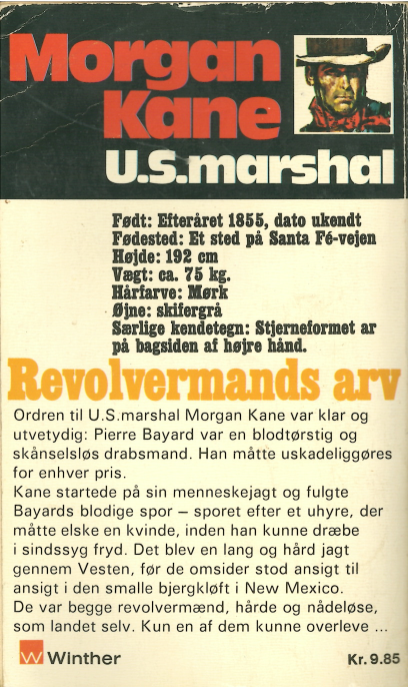 Morgan Kane
U.S.marshal

Født: Efteråret 1855, dato ukendt
Fødested: Et sted på Santa Fé-vejen
Højde: 192 cm
Vægt: ca. 75 kg.
Hårfarve: Mørk
Øjne: skifergrå
Særlige kendetegn: Stjerneformet ar på bagsiden af højre hånd.

Revolvermands arv

Ordren til U.S.marshal Morgan Kane var klar og utvetydig: Pierre Bayard var en blodtørstig og skånselsløs drabsmand. Han måtte uskadeliggøres for enhver pris.
Kane startede på sin menneskejagt og fulgte Bayards blodige spor – sporet efter et uhyre, der måtte elske en kvinde, inden han kunne dræbe i sindssyg fryd. Det blev en lang og hård jagt gennem Vesten, før de omsider stod ansigt til ansigt i den smalle bjergkløft i New Mexico.
De var begge revolvermænd, hårde og nådeløse, som landet selv. Kun en af dem kunne overleve ...

W Winther

Kr. 9.85